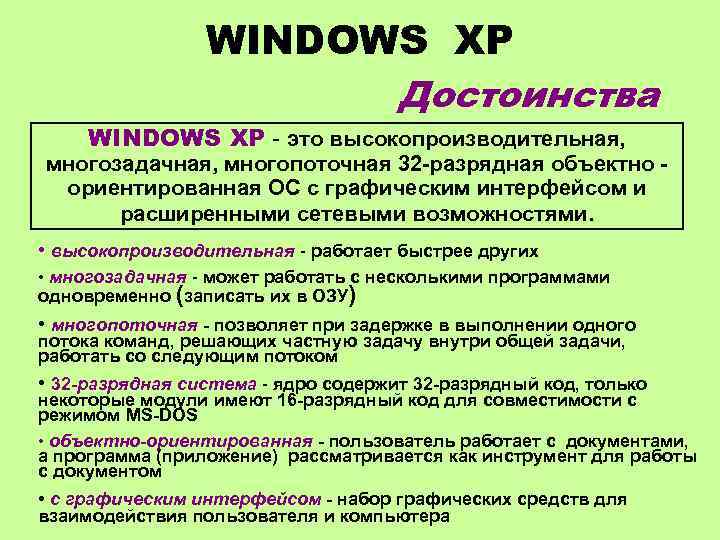 WINDOWS XP

Достоинства

WINDOWS XP - это высокопроизводительная, многозадачная, многопоточная 32-разрядная объектно - ориентированная ОС с графическим интерфейсом и расширенными сетевыми возможностями.

• высокопроизводительная - работает быстрее других

• многозадачная - может работать с несколькими программами одновременно (записать их в ОЗУ)

• многопоточная - позволяет при задержке в выполнении одного потока команд, решающих частную задачу внутри общей задачи, работать со следующим потоком

• 32-разрядная система - ядро содержит 32-разрядный код, только некоторые модули имеют 16-разрядный код для совместимости с режимом MS-DOS

• объектно-ориентированная - пользователь работает с документами, а программа (приложение) рассматривается как инструмент для работы с документом

• с графическим интерфейсом - набор графических средств для взаимодействия пользователя и компьютера